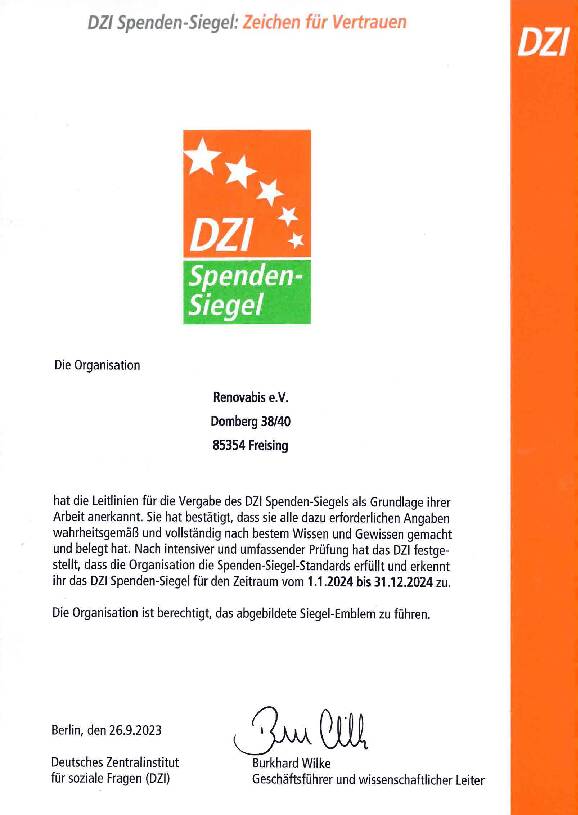 DZI Spenden-Siegel: Zeichen für Vertrauen

DZI

DZI
Spenden-Siegel

Die Organisation

Renovabis e.V.
Domberg 38/40
85354 Freising

hat die Leitlinien für die Vergabe des DZI Spenden-Siegels als Grundlage ihrer Arbeit anerkannt. Sie hat bestätigt, dass sie alle dazu erforderlichen Angaben wahrheitsgemäß und vollständig nach bestem Wissen und Gewissen gemacht und belegt hat. Nach intensiver und umfassender Prüfung hat das DZI festgestellt, dass die Organisation die Spenden-Siegel-Standards erfüllt und erkennt ihr das DZI Spenden-Siegel für den Zeitraum vom 1.1.2024 bis 31.12.2024 zu.

Die Organisation ist berechtigt, das abgebildete Siegel-Emblem zu führen.

Berlin, den 26.9.2023

Deutsches Zentralinstitut
für soziale Fragen (DZI)

Burkhard Wilke
Geschäftsführer und wissenschaftlicher Leiter